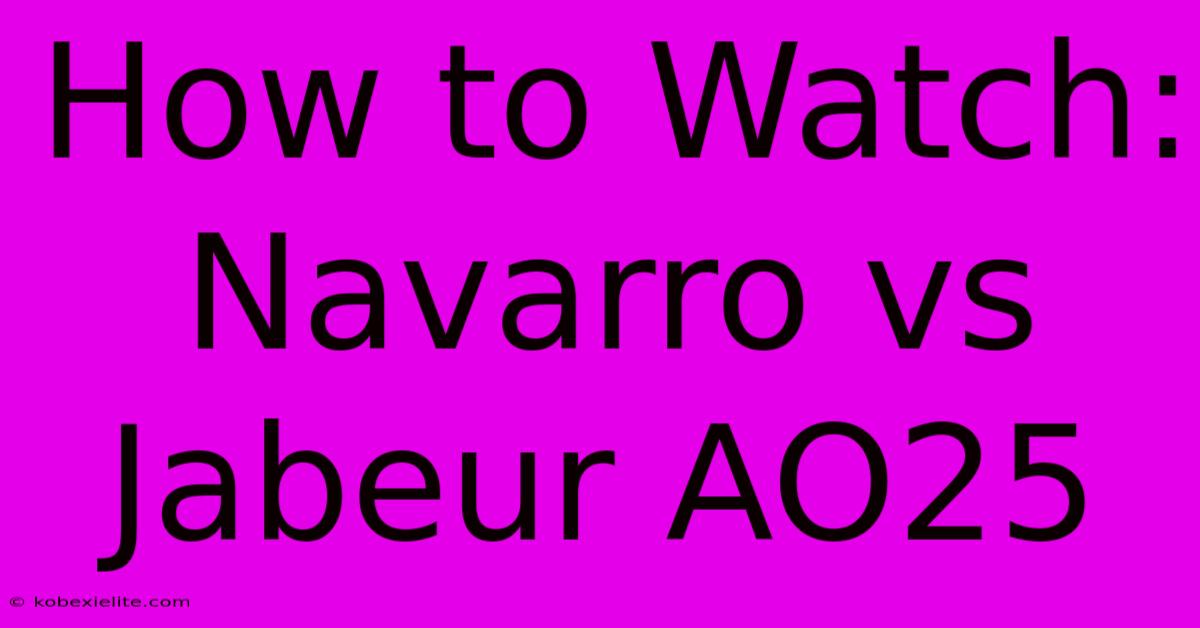 How to Watch: Navarro vs Jabeur AO25

© kobexielite.com